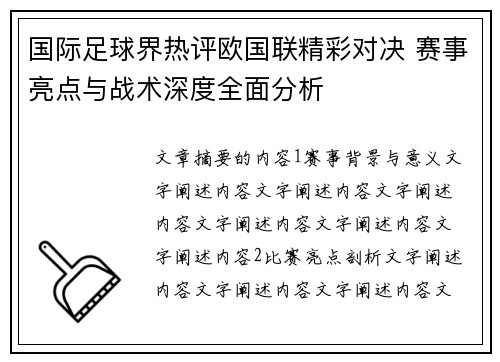 国际足球界热评欧国联精彩对决 赛事亮点与战术深度全面分析

文章摘要的内容1赛事背景与意义文字阐述内容文字阐述内容文字阐述内容文字阐述内容文字阐述内容文字阐述内容2比赛亮点剖析文字阐述内容文字阐述内容文字阐述内容文